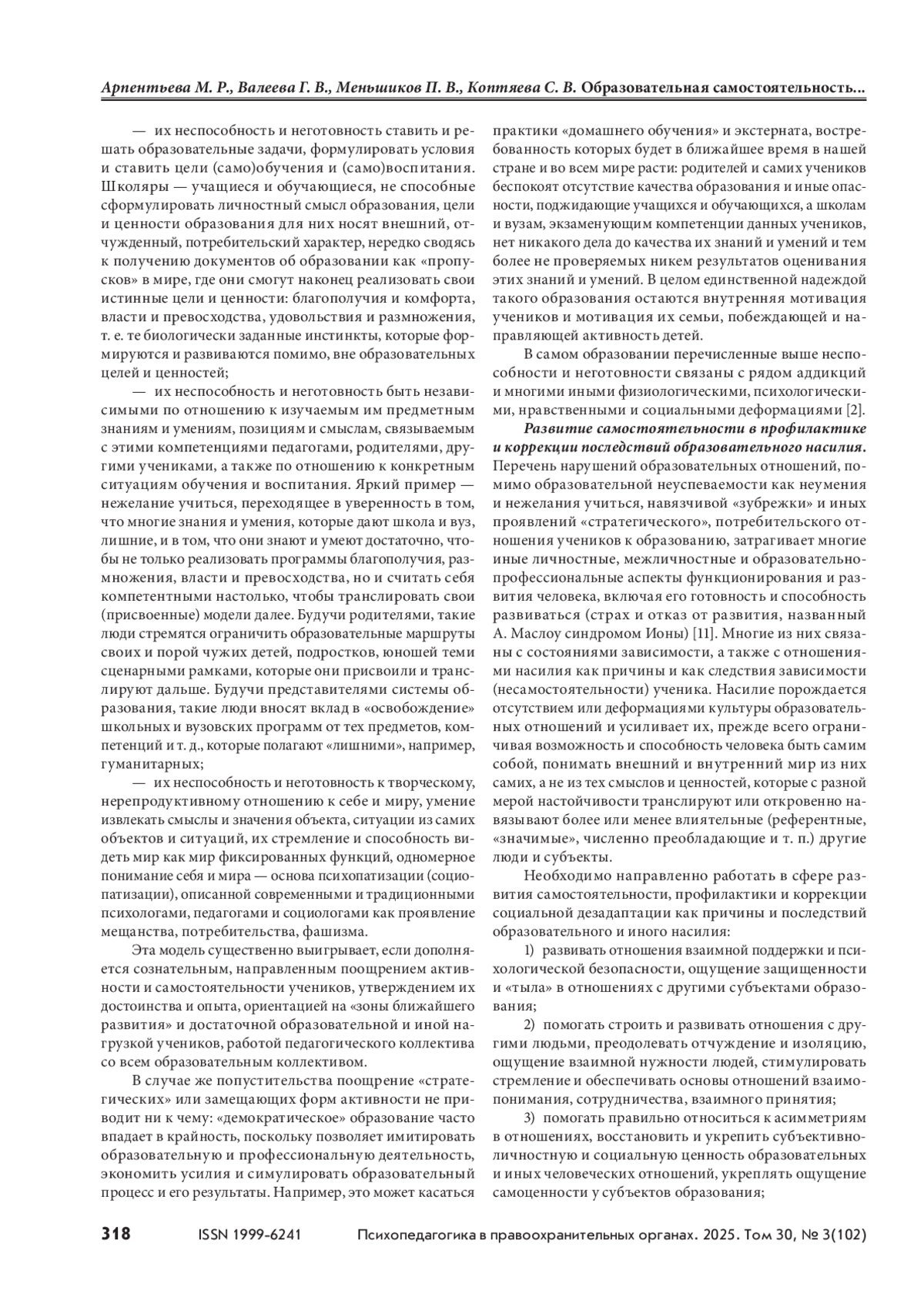 Арпентьева М. Р., Валеева Г. В., Меньшиков П. В., Коптяева С. В. Образовательная самостоятельность...

— их неспособность и неготовность ставить и решать образовательные задачи, формулировать условия и ставить цели (само)обучения и (само)воспитания. Школяры — учащиеся и обучающиеся, не способные сформулировать личностный смысл образования, цели и ценности образования для них носят внешний, отчужденный, потребительский характер, нередко сводясь к получению документов об образовании как «пропусков» в мире, где они смогут наконец реализовать свои истинные цели и ценности: благополучия и комфорта, власти и превосходства, удовольствия и размножения, т. е. те биологически заданные инстинкты, которые формируются и развиваются помимо, вне образовательных целей и ценностей;

— их неспособность и неготовность быть независимыми по отношению к изучаемым им предметным знаниям и умениям, позициям и смыслам, связываемым с этими компетенциями педагогами, родителями, другими учениками, а также по отношению к конкретным ситуациям обучения и воспитания. Яркий пример — нежелание учиться, переходящее в уверенность в том, что многие знания и умения, которые дают школа и вуз, лишние, и в том, что они знают и умеют достаточно, чтобы не только реализовать программы благополучия, размножения, власти и превосходства, но и считать себя компетентными настолько, чтобы транслировать свои (присвоенные) модели далее. Будучи родителями, такие люди стремятся ограничить образовательные маршруты своих и порой чужих детей, подростков, юношей теми сценарными рамками, которые они присвоили и транслируют дальше. Будучи представителями системы образования, такие люди вносят вклад в «освобождение» школьных и вузовских программ от тех предметов, компетенций и т. д., которые полагают «лишними», например, гуманитарных;

— их неспособность и неготовность к творческому, нерепродуктивному отношению к себе и миру, умение извлекать смыслы и значения объекта, ситуации из самих объектов и ситуаций, их стремление и способность видеть мир как мир фиксированных функций, одномерное понимание себя и мира — основа психопатизации (социопатизации), описанной современными и традиционными психологами, педагогами и социологами как проявление мещанства, потребительства, фашизма.

Эта модель существенно выигрывает, если дополняется сознательным, направленным поощрением активности и самостоятельности учеников, утверждением их достоинства и опыта, ориентацией на «зоны ближайшего развития» и достаточной образовательной и иной нагрузкой учеников, работой педагогического коллектива со всем образовательным коллективом.

В случае же попустительства поощрение «стратегических» или замещающих форм активности не приводит ни к чему: «демократическое» образование часто впадает в крайность, поскольку позволяет имитировать образовательную и профессиональную деятельность, экономить усилия и симулировать образовательный процесс и его результаты. Например, это может касаться практики «домашнего обучения» и экстерната, востребованность которых будет в ближайшее время в нашей стране и во всем мире расти: родителей и самих учеников беспокоят отсутствие качества образования и иные опасности, поджидающие учащихся и обучающихся, а школам и вузам, экзаменующим компетенции данных учеников, нет никакого дела до качества их знаний и умений и тем более не проверяемых никем результатов оценивания этих знаний и умений. В целом единственной надеждой такого образования остаются внутренняя мотивация учеников и мотивация их семьи, побеждающей и направляющей активность детей.

В самом образовании перечисленные выше неспособности и неготовности связаны с рядом аддикций и многими иными физиологическими, психологическими, нравственными и социальными деформациями [2].

Развитие самостоятельности в профилактике и коррекции последствий образовательного насилия. Перечень нарушений образовательных отношений, помимо образовательной неуспеваемости как неумения и нежелания учиться, навязчивой «зубрежки» и иных проявлений «стратегического», потребительского отношения учеников к образованию, затрагивает многие иные личностные, межличностные и образовательно-профессиональные аспекты функционирования и развития человека, включая его готовность и способность развиваться (страх и отказ от развития, названный А. Маслоу синдромом Ионы) [11]. Многие из них связаны с состояниями зависимости, а также с отношениями насилия как причины и как следствия зависимости (несамостоятельности) ученика. Насилие порождается отсутствием или деформациями культуры образовательных отношений и усиливает их, прежде всего ограничивая возможность и способность человека быть самим собой, понимать внешний и внутренний мир из них самих, а не из тех смыслов и ценностей, которые с разной мерой настойчивости транслируют или откровенно навязывают более или менее влиятельные (референтные, «значимые», численно преобладающие и т. п.) другие люди и субъекты.

Необходимо направленно работать в сфере развития самостоятельности, профилактики и коррекции социальной дезадаптации как причины и последствий образовательного и иного насилия:

1) развивать отношения взаимной поддержки и психологической безопасности, ощущение защищенности и «тыла» в отношениях с другими субъектами образования;

2) помогать строить и развивать отношения с другими людьми, преодолевать отчуждение и изоляцию, ощущение взаимной нужности людей, стимулировать стремление и обеспечивать основы отношений взаимопонимания, сотрудничества, взаимного принятия;

3) помогать правильно относиться к асимметриям в отношениях, восстановить и укрепить субъективно-личностную и социальную ценность образовательных и иных человеческих отношений, укреплять ощущение самоценности у субъектов образования;

318 ISSN 1999-6241 Психопедагогика в правоохранительных органах. 2025. Том 30, № 3(102)